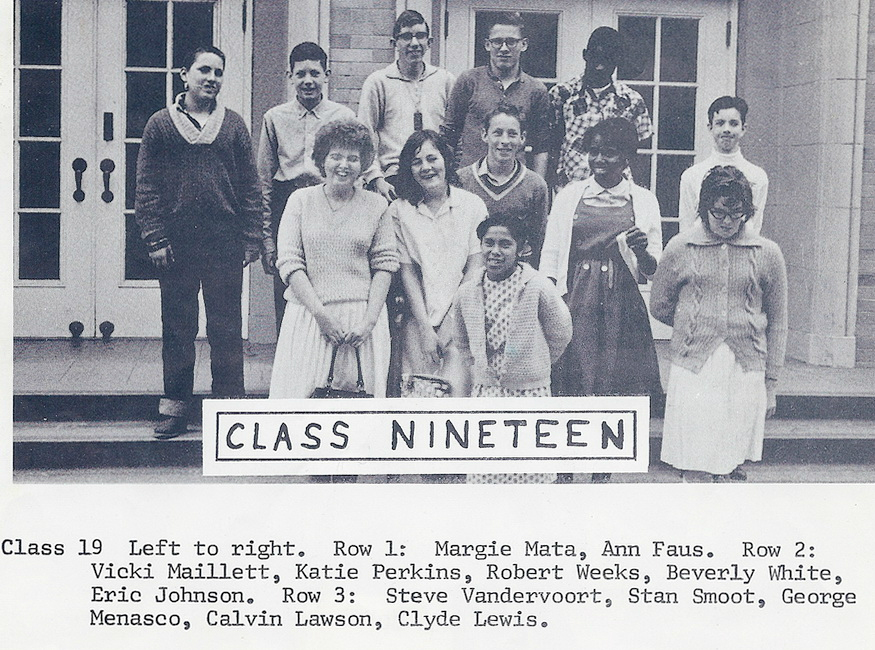 CLASS NINETEEN

Class 19 Left to right. Row 1: Margie Mata, Ann Faus. Row 2: Vicki Maillett, Katie Perkins, Robert Weeks, Beverly White, Eric Johnson. Row 3: Steve Vandervoort, Stan Smoot, George Menasco, Calvin Lawson, Clyde Lewis.